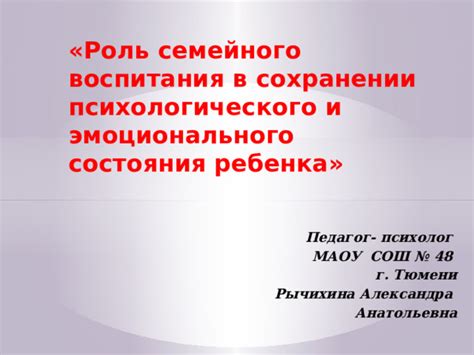 «Роль семейного воспитания в сохранении психологического и эмоционального состояния ребенка»

Педагог- психолог
МАОУ СОШ № 48
г. Тюмени
Рычихина Александра Анатольевна